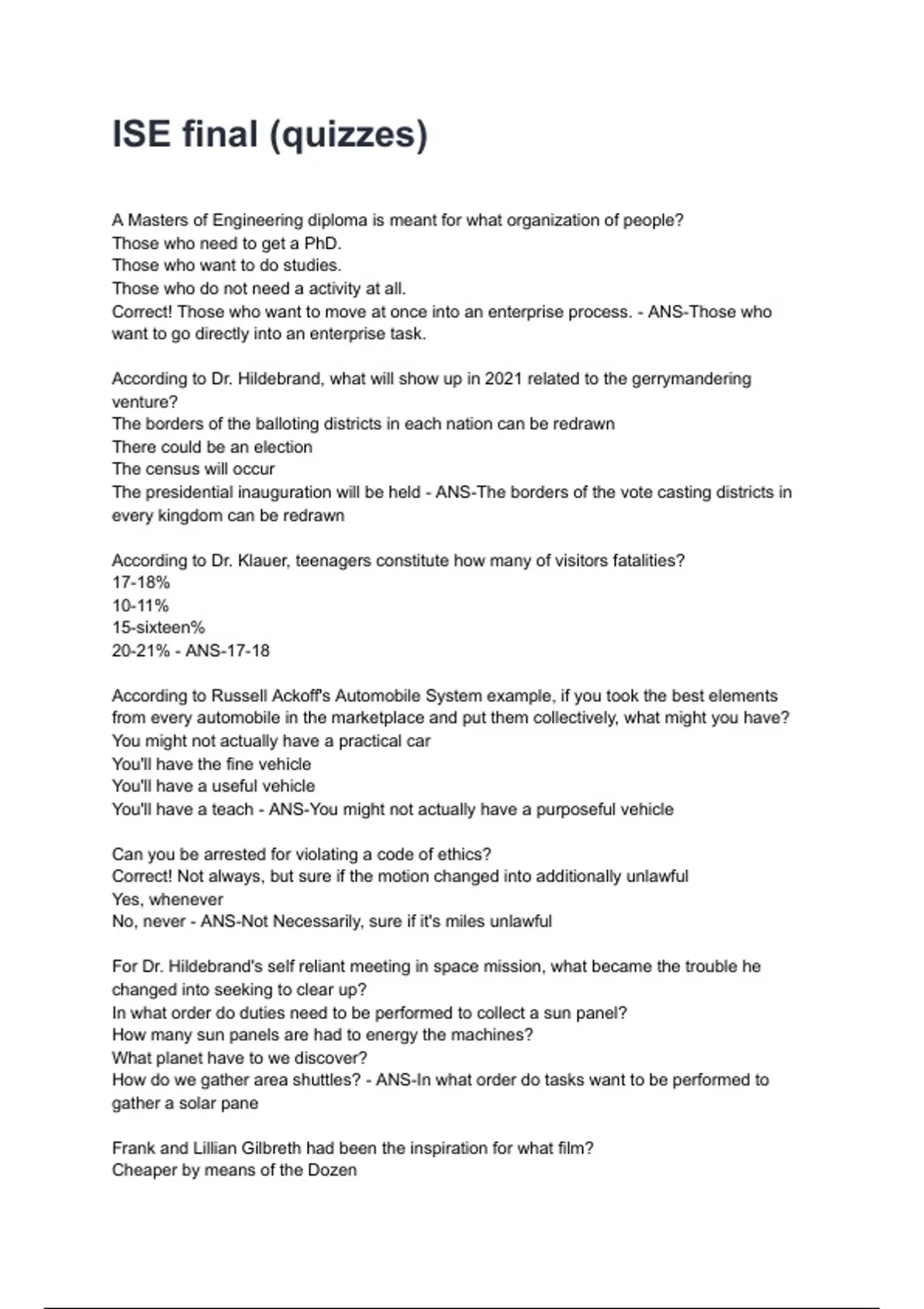 ISE final (quizzes)

A Masters of Engineering diploma is meant for what organization of people?
Those who need to get a PhD.
Those who want to do studies.
Those who do not need a activity at all.
Correct! Those who want to move at once into an enterprise process. - ANS-Those who want to go directly into an enterprise task.

According to Dr. Hildebrand, what will show up in 2021 related to the gerrymandering venture?
The borders of the balloting districts in each nation can be redrawn
There could be an election
The census will occur
The presidential inauguration will be held - ANS-The borders of the vote casting districts in every kingdom can be redrawn

According to Dr. Klauer, teenagers constitute how many of visitors fatalities?
17-18%
10-11%
15-sixteen%
20-21% - ANS-17-18

According to Russell Ackoff's Automobile System example, if you took the best elements from every automobile in the marketplace and put them collectively, what might you have?
You might not actually have a practical car
You'll have the fine vehicle
You'll have a useful vehicle
You'll have a teach - ANS-You might not actually have a purposeful vehicle

Can you be arrested for violating a code of ethics?
Correct! Not always, but sure if the motion changed into additionally unlawful
Yes, whenever
No, never - ANS-Not Necessarily, sure if it's miles unlawful

For Dr. Hildebrand's self reliant meeting in space mission, what became the trouble he changed into seeking to clear up?
In what order do duties need to be performed to collect a sun panel?
How many sun panels are had to energy the machines?
What planet have to we discover?
How do we gather area shuttles? - ANS-In what order do tasks want to be performed to gather a solar pane

Frank and Lillian Gilbreth had been the inspiration for what film?
Cheaper by means of the Dozen